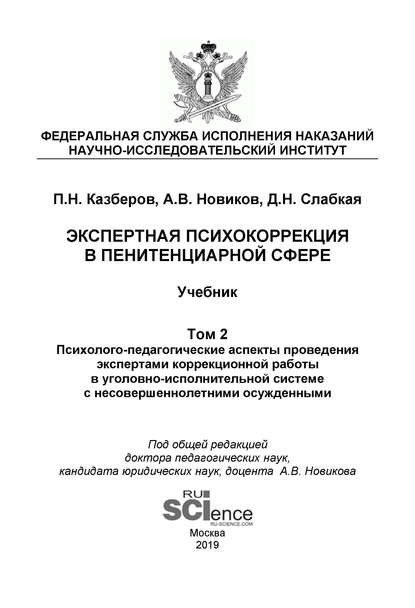 ФЕДЕРАЛЬНАЯ СЛУЖБА ИСПОЛНЕНИЯ НАКАЗАНИЙ
НАУЧНО-ИССЛЕДОВАТЕЛЬСКИЙ ИНСТИТУТ

П.Н. Казберов, А.В. Новиков, Д.Н. Слабкая

ЭКСПЕРТНАЯ ПСИХОКОРРЕКЦИЯ В ПЕНИТЕНЦИАРНОЙ СФЕРЕ

Учебник

Том 2
Психолого-педагогические аспекты проведения экспертами коррекционной работы в уголовно-исполнительной системе с несовершеннолетними осужденными

Под общей редакцией доктора педагогических наук, кандидата юридических наук, доцента А.В. Новикова

RU SCIence
RU-SCIENCE.COM

Москва
2019